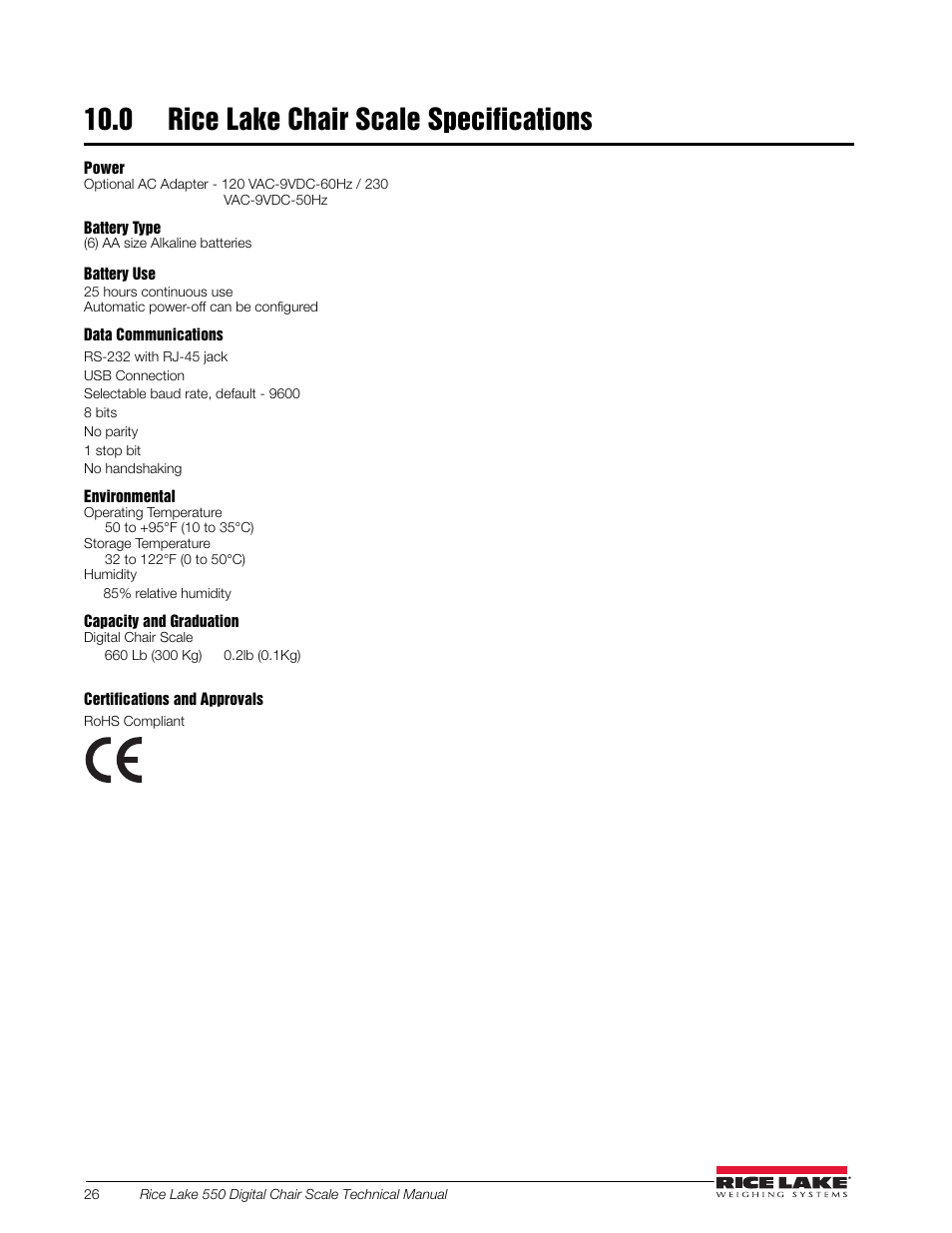 10.0 Rice Lake Chair Scale Specifications

Power
Optional AC Adapter - 120 VAC-9VDC-60Hz / 230 VAC-9VDC-50Hz

Battery Type
(6) AA size Alkaline batteries

Battery Use
25 hours continuous use
Automatic power-off can be configured

Data Communications
RS-232 with RJ-45 jack
USB Connection
Selectable baud rate, default - 9600
8 bits
No parity
1 stop bit
No handshaking

Environmental
Operating Temperature
50 to +95°F (10 to 35°C)
Storage Temperature
32 to 122°F (0 to 50°C)
Humidity
85% relative humidity

Capacity and Graduation
Digital Chair Scale
660 Lb (300 Kg) 0.2lb (0.1Kg)

Certifications and Approvals
RoHS Compliant

CE

26 Rice Lake 550 Digital Chair Scale Technical Manual

RICE LAKE
WEIGHING SYSTEMS